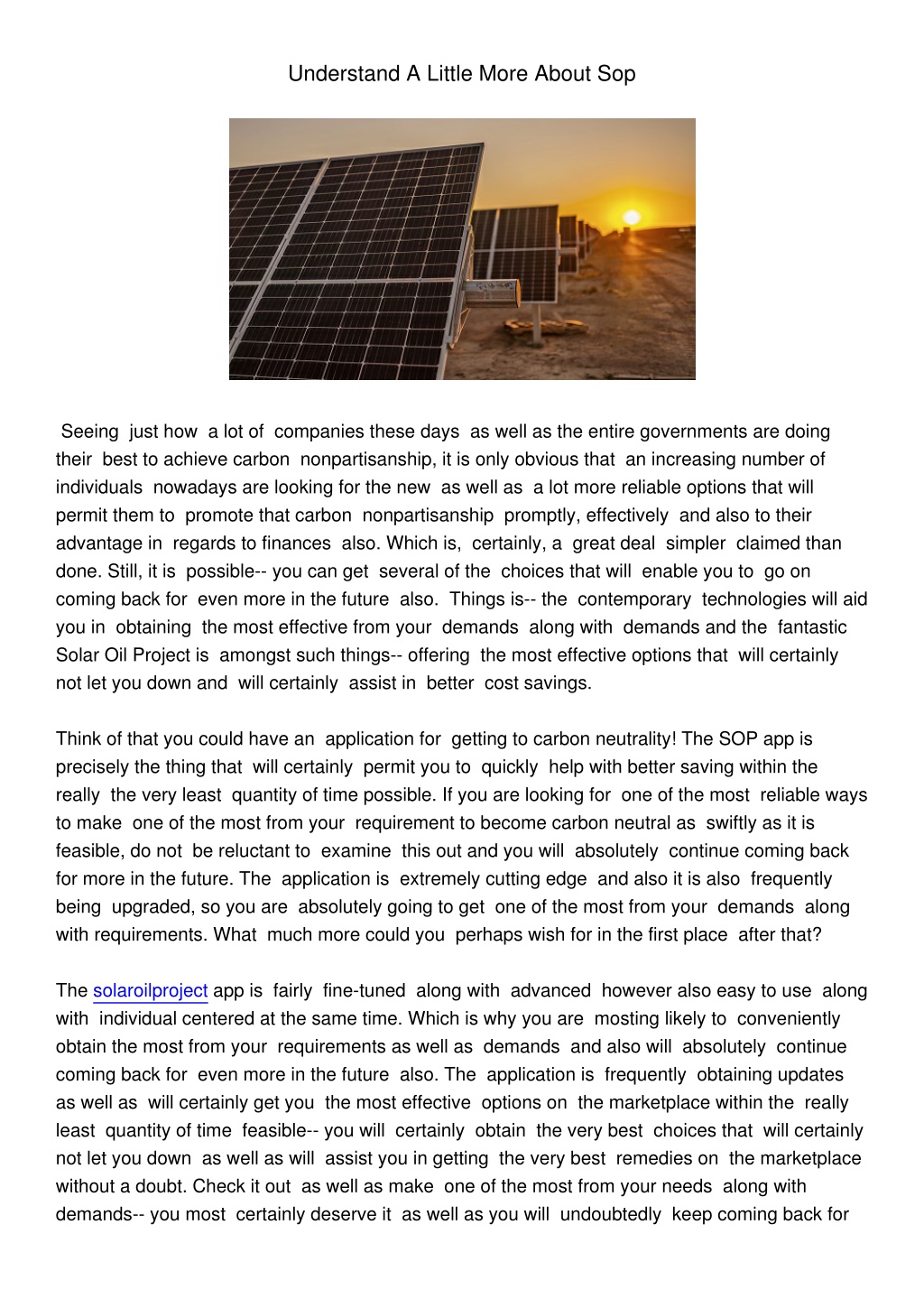 Understand A Little More About Sop

Seeing just how a lot of companies these days as well as the entire governments are doing their best to achieve carbon nonpartisanship, it is only obvious that an increasing number of individuals nowadays are looking for the new as well as a lot more reliable options that will permit them to promote that carbon nonpartisanship promptly, effectively and also to their advantage in regards to finances also. Which is, certainly, a great deal simpler claimed than done. Still, it is possible-- you can get several of the choices that will enable you to go on coming back for even more in the future also. Things is-- the contemporary technologies will aid you in obtaining the most effective from your demands along with demands and the fantastic Solar Oil Project is amongst such things-- offering the most effective options that will certainly not let you down and will certainly assist in better cost savings.

Think of that you could have an application for getting to carbon neutrality! The SOP app is precisely the thing that will certainly permit you to quickly help with better saving within the really the very least quantity of time possible. If you are looking for one of the most reliable ways to make one of the most from your requirement to become carbon neutral as swiftly as it is feasible, do not be reluctant to examine this out and you will absolutely continue coming back for more in the future. The application is extremely cutting edge and also it is also frequently being upgraded, so you are absolutely going to get one of the most from your demands along with requirements. What much more could you perhaps wish for in the first place after that?

The solaroilproject app is fairly fine-tuned along with advanced however also easy to use along with individual centered at the same time. Which is why you are mosting likely to conveniently obtain the most from your requirements as well as demands and also will absolutely continue coming back for even more in the future also. The application is frequently obtaining updates as well as will certainly get you the most effective options on the marketplace within the really least quantity of time feasible-- you will certainly obtain the very best choices that will certainly not let you down as well as will assist you in getting the very best remedies on the marketplace without a doubt. Check it out as well as make one of the most from your needs along with demands-- you most certainly deserve it as well as you will undoubtedly keep coming back for